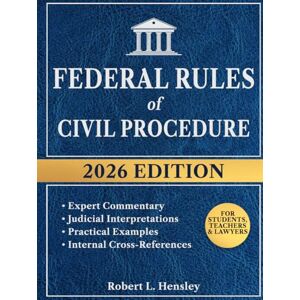 FEDERAL RULES
of
CIVIL PROCEDURE

2026 EDITION

• Expert Commentary
• Judicial Interpretations
• Practical Examples
• Internal Cross-References

FOR STUDENTS, TEACHERS & LAWYERS

Robert L. Hensley